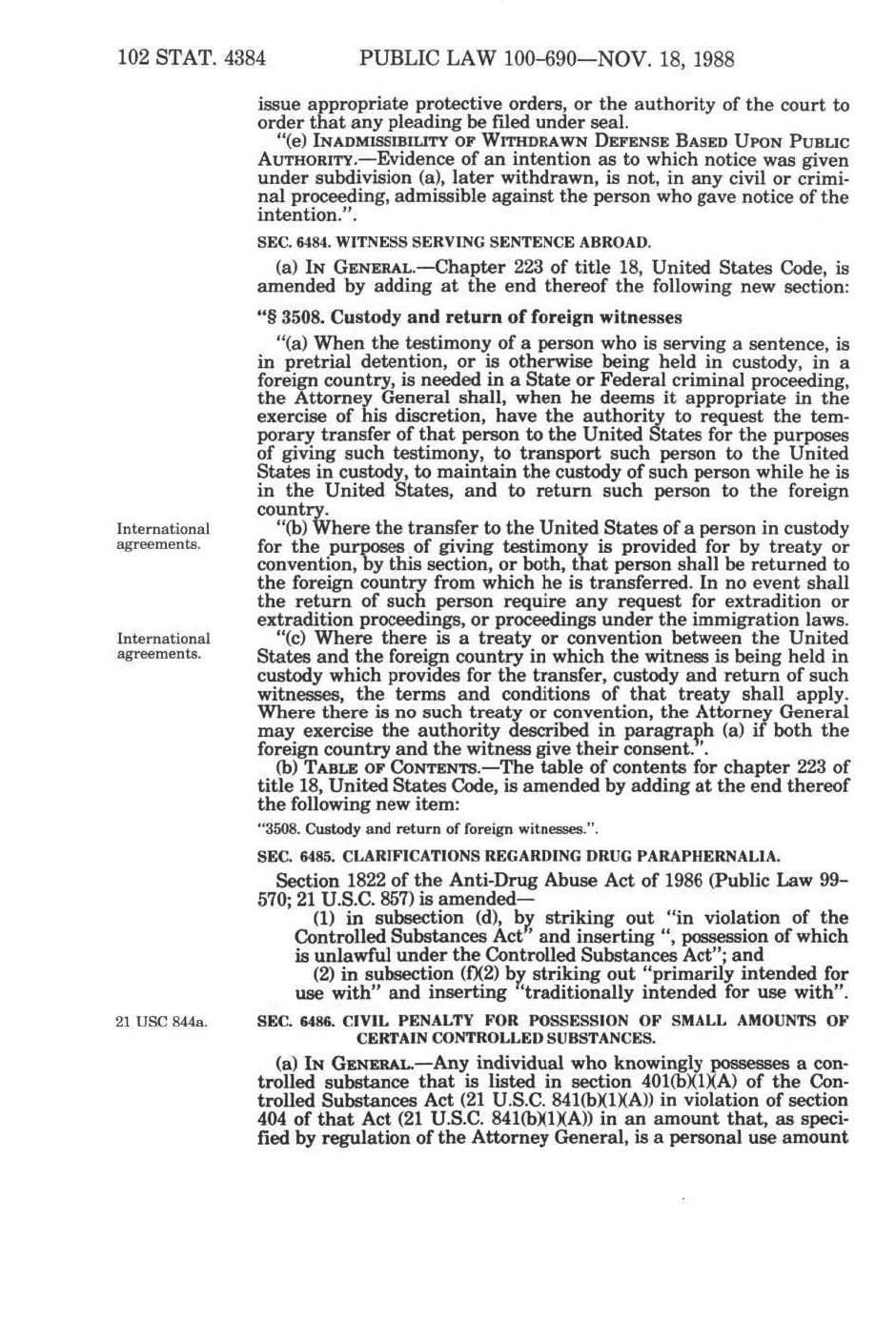 102 STAT. 4384 PUBLIC LAW 100-690—NOV. 18, 1988

issue appropriate protective orders, or the authority of the court to order that any pleading be filed under seal.

"(e) INADMISSIBILITY OF WITHDRAWN DEFENSE BASED UPON PUBLIC AUTHORITY.—Evidence of an intention as to which notice was given under subdivision (a), later withdrawn, is not, in any civil or criminal proceeding, admissible against the person who gave notice of the intention.".

SEC. 6484. WITNESS SERVING SENTENCE ABROAD.

(a) IN GENERAL.—Chapter 223 of title 18, United States Code, is amended by adding at the end thereof the following new section:

"§ 3508. Custody and return of foreign witnesses

"(a) When the testimony of a person who is serving a sentence, is in pretrial detention, or is otherwise being held in custody, in a foreign country, is needed in a State or Federal criminal proceeding, the Attorney General shall, when he deems it appropriate in the exercise of his discretion, have the authority to request the temporary transfer of that person to the United States for the purposes of giving such testimony, to transport such person to the United States in custody, to maintain the custody of such person while he is in the United States, and to return such person to the foreign country.

International agreements.

"(b) Where the transfer to the United States of a person in custody for the purposes of giving testimony is provided for by treaty or convention, by this section, or both, that person shall be returned to the foreign country from which he is transferred. In no event shall the return of such person require any request for extradition or extradition proceedings, or proceedings under the immigration laws.

International agreements.

"(c) Where there is a treaty or convention between the United States and the foreign country in which the witness is being held in custody which provides for the transfer, custody and return of such witnesses, the terms and conditions of that treaty shall apply. Where there is no such treaty or convention, the Attorney General may exercise the authority described in paragraph (a) if both the foreign country and the witness give their consent.".

(b) TABLE OF CONTENTS.—The table of contents for chapter 223 of title 18, United States Code, is amended by adding at the end thereof the following new item:

"3508. Custody and return of foreign witnesses.".

SEC. 6485. CLARIFICATIONS REGARDING DRUG PARAPHERNALIA.

Section 1822 of the Anti-Drug Abuse Act of 1986 (Public Law 99-570; 21 U.S.C. 857) is amended—

(1) in subsection (d), by striking out "in violation of the Controlled Substances Act" and inserting ", possession of which is unlawful under the Controlled Substances Act"; and

(2) in subsection (f)(2) by striking out "primarily intended for use with" and inserting "traditionally intended for use with".

21 USC 844a.

SEC. 6486. CIVIL PENALTY FOR POSSESSION OF SMALL AMOUNTS OF CERTAIN CONTROLLED SUBSTANCES.

(a) IN GENERAL.—Any individual who knowingly possesses a controlled substance that is listed in section 401(b)(1)(A) of the Controlled Substances Act (21 U.S.C. 841(b)(1)(A)) in violation of section 404 of that Act (21 U.S.C. 841(b)(1)(A)) in an amount that, as specified by regulation of the Attorney General, is a personal use amount